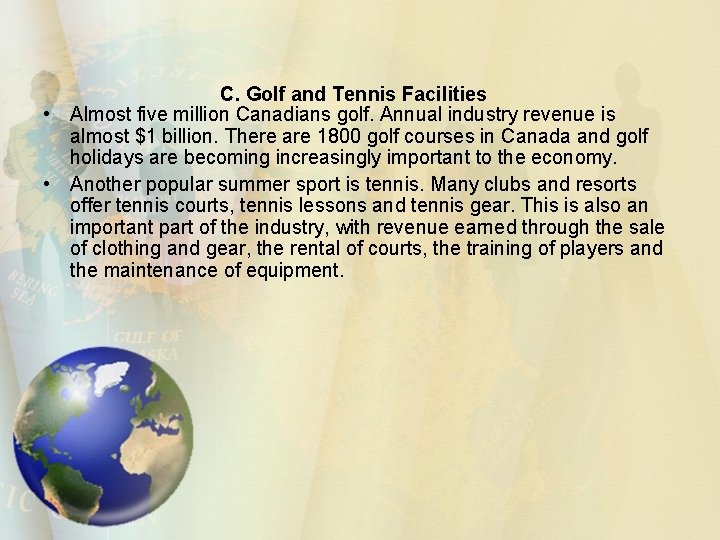 C. Golf and Tennis Facilities

• Almost five million Canadians golf. Annual industry revenue is almost $1 billion. There are 1800 golf courses in Canada and golf holidays are becoming increasingly important to the economy.
• Another popular summer sport is tennis. Many clubs and resorts offer tennis courts, tennis lessons and tennis gear. This is also an important part of the industry, with revenue earned through the sale of clothing and gear, the rental of courts, the training of players and the maintenance of equipment.